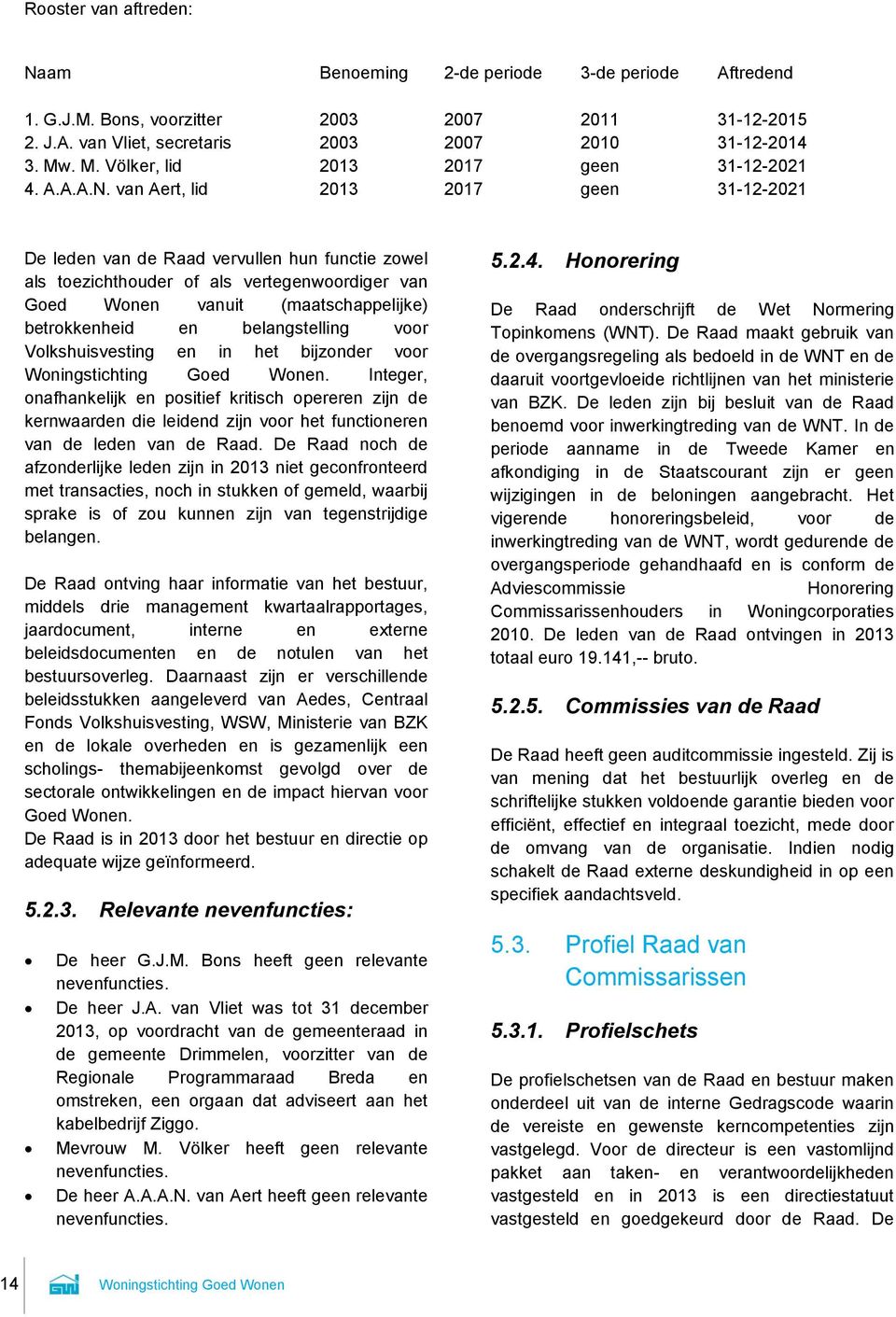 Rooster van aftreden:

| Naam | Benoeming | 2-de periode | 3-de periode | Aftredend |
|---|---|---|---|---|
| 1. G.J.M. Bons, voorzitter | 2003 | 2007 | 2011 | 31-12-2015 |
| 2. J.A. van Vliet, secretaris | 2003 | 2007 | 2010 | 31-12-2014 |
| 3. Mw. M. Völker, lid | 2013 | 2017 | geen | 31-12-2021 |
| 4. A.A.A.N. van Aert, lid | 2013 | 2017 | geen | 31-12-2021 |

De leden van de Raad vervullen hun functie zowel als toezichthouder of als vertegenwoordiger van Goed Wonen vanuit (maatschappelijke) betrokkenheid en belangstelling voor Volkshuisvesting en in het bijzonder voor Woningstichting Goed Wonen. Integer, onafhankelijk en positief kritisch opereren zijn de kernwaarden die leidend zijn voor het functioneren van de leden van de Raad. De Raad noch de afzonderlijke leden zijn in 2013 niet geconfronteerd met transacties, noch in stukken of gemeld, waarbij sprake is of zou kunnen zijn van tegenstrijdige belangen.

De Raad ontving haar informatie van het bestuur, middels drie management kwartaalrapportages, jaardocument, interne en externe beleidsdocumenten en de notulen van het bestuursoverleg. Daarnaast zijn er verschillende beleidsstukken aangeleverd van Aedes, Centraal Fonds Volkshuisvesting, WSW, Ministerie van BZK en de lokale overheden en is gezamenlijk een scholings- themabijeenkomst gevolgd over de sectorale ontwikkelingen en de impact hiervan voor Goed Wonen.
De Raad is in 2013 door het bestuur en directie op adequate wijze geïnformeerd.

5.2.3. Relevante nevenfuncties:

• De heer G.J.M. Bons heeft geen relevante nevenfuncties.
• De heer J.A. van Vliet was tot 31 december 2013, op voordracht van de gemeenteraad in de gemeente Drimmelen, voorzitter van de Regionale Programmaraad Breda en omstreken, een orgaan dat adviseert aan het kabelbedrijf Ziggo.
• Mevrouw M. Völker heeft geen relevante nevenfuncties.
• De heer A.A.A.N. van Aert heeft geen relevante nevenfuncties.

5.2.4. Honorering

De Raad onderschrijft de Wet Normering Topinkomens (WNT). De Raad maakt gebruik van de overgangsregeling als bedoeld in de WNT en de daaruit voortgevloeide richtlijnen van het ministerie van BZK. De leden zijn bij besluit van de Raad benoemd voor inwerkingtreding van de WNT. In de periode aanname in de Tweede Kamer en afkondiging in de Staatscourant zijn er geen wijzigingen in de beloningen aangebracht. Het vigerende honoreringsbeleid, voor de inwerkingtreding van de WNT, wordt gedurende de overgangsperiode gehandhaafd en is conform de Adviescommissie Honorering Commissarissenhouders in Woningcorporaties 2010. De leden van de Raad ontvingen in 2013 totaal euro 19.141,-- bruto.

5.2.5. Commissies van de Raad

De Raad heeft geen auditcommissie ingesteld. Zij is van mening dat het bestuurlijk overleg en de schriftelijke stukken voldoende garantie bieden voor efficiënt, effectief en integraal toezicht, mede door de omvang van de organisatie. Indien nodig schakelt de Raad externe deskundigheid in op een specifiek aandachtsveld.

5.3. Profiel Raad van Commissarissen

5.3.1. Profielschets

De profielschetsen van de Raad en bestuur maken onderdeel uit van de interne Gedragscode waarin de vereiste en gewenste kerncompetenties zijn vastgelegd. Voor de directeur is een vastomlijnd pakket aan taken- en verantwoordelijkheden vastgesteld en in 2013 is een directiestatuut vastgesteld en goedgekeurd door de Raad. De

14 Woningstichting Goed Wonen